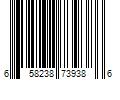 6 58238 73938 6